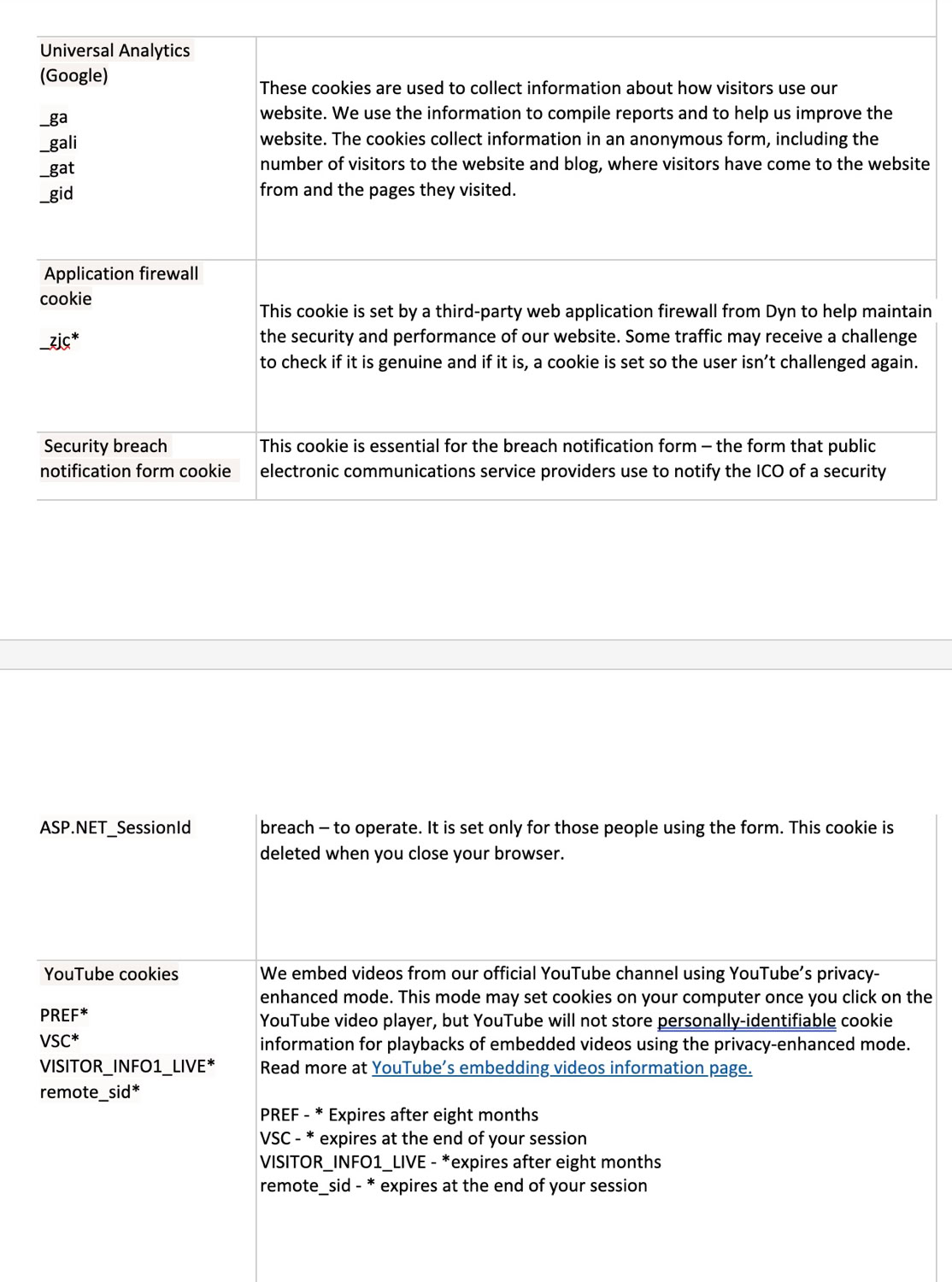 | | |
|---|---|
| Universal Analytics (Google)<br><br>_ga<br>_gali<br>_gat<br>_gid | These cookies are used to collect information about how visitors use our website. We use the information to compile reports and to help us improve the website. The cookies collect information in an anonymous form, including the number of visitors to the website and blog, where visitors have come to the website from and the pages they visited. |
| Application firewall cookie<br><br>_zjc* | This cookie is set by a third-party web application firewall from Dyn to help maintain the security and performance of our website. Some traffic may receive a challenge to check if it is genuine and if it is, a cookie is set so the user isn't challenged again. |
| Security breach notification form cookie | This cookie is essential for the breach notification form – the form that public electronic communications service providers use to notify the ICO of a security |

| | |
|---|---|
| ASP.NET_SessionId | breach – to operate. It is set only for those people using the form. This cookie is deleted when you close your browser. |
| YouTube cookies<br><br>PREF*<br>VSC*<br>VISITOR_INFO1_LIVE*<br>remote_sid* | We embed videos from our official YouTube channel using YouTube's privacy-enhanced mode. This mode may set cookies on your computer once you click on the YouTube video player, but YouTube will not store personally-identifiable cookie information for playbacks of embedded videos using the privacy-enhanced mode. Read more at YouTube's embedding videos information page.<br><br>PREF - * Expires after eight months<br>VSC - * expires at the end of your session<br>VISITOR_INFO1_LIVE - *expires after eight months<br>remote_sid - * expires at the end of your session |